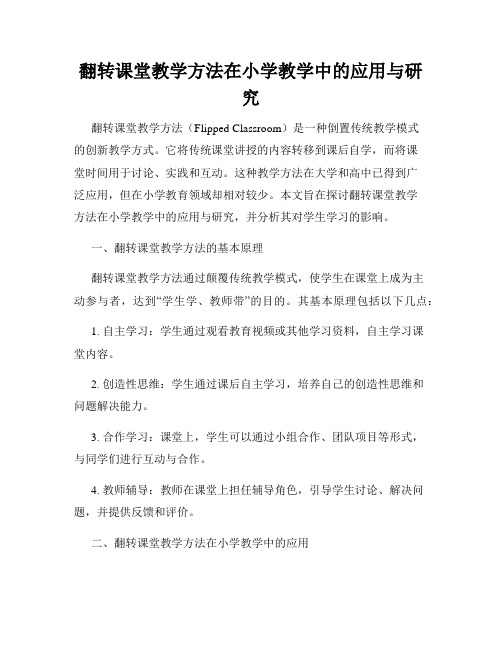 翻转课堂教学方法在小学教学中的应用与研究

翻转课堂教学方法（Flipped Classroom）是一种倒置传统教学模式的创新教学方式。它将传统课堂讲授的内容转移到课后自学，而将课堂时间用于讨论、实践和互动。这种教学方法在大学和高中已得到广泛应用，但在小学教育领域却相对较少。本文旨在探讨翻转课堂教学方法在小学教学中的应用与研究，并分析其对学生学习的影响。

一、翻转课堂教学方法的基本原理

翻转课堂教学方法通过颠覆传统教学模式，使学生在课堂上成为主动参与者，达到“学生学、教师带”的目的。其基本原理包括以下几点：

1. 自主学习：学生通过观看教育视频或其他学习资料，自主学习课堂内容。

2. 创造性思维：学生通过课后自主学习，培养自己的创造性思维和问题解决能力。

3. 合作学习：课堂上，学生可以通过小组合作、团队项目等形式，与同学们进行互动与合作。

4. 教师辅导：教师在课堂上担任辅导角色，引导学生讨论、解决问题，并提供反馈和评价。

二、翻转课堂教学方法在小学教学中的应用